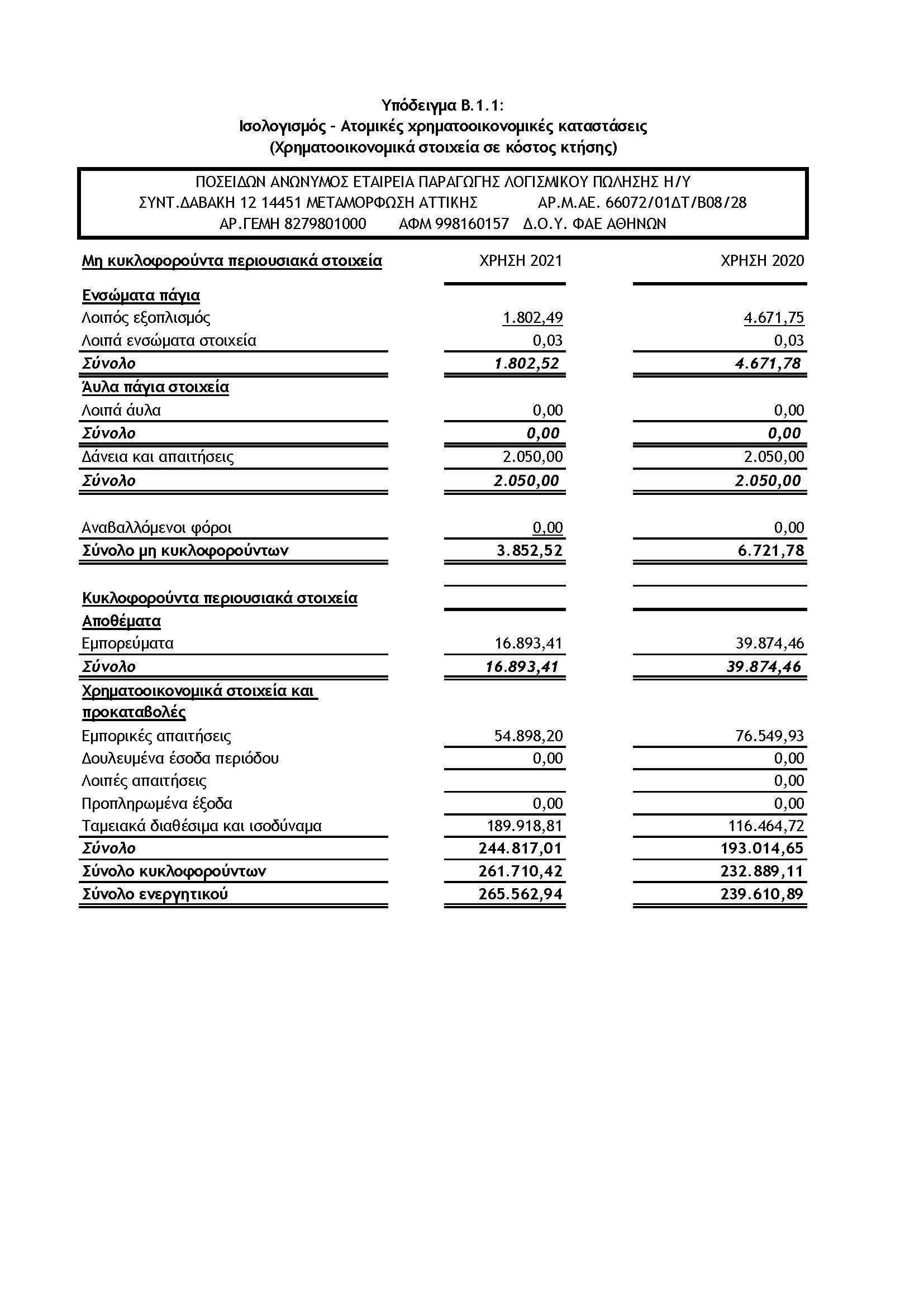 Υπόδειγμα Β.1.1:
Ισολογισμός - Ατομικές χρηματοοικονομικές καταστάσεις
(Χρηματοοικονομικά στοιχεία σε κόστος κτήσης)

ΠΟΣΕΙΔΩΝ ΑΝΩΝΥΜΟΣ ΕΤΑΙΡΕΙΑ ΠΑΡΑΓΩΓΗΣ ΛΟΓΙΣΜΙΚΟΥ ΠΩΛΗΣΗΣ Η/Υ
ΣΥΝΤ.ΔΑΒΑΚΗ 12 14451 ΜΕΤΑΜΟΡΦΩΣΗ ΑΤΤΙΚΗΣ ΑΡ.Μ.ΑΕ. 66072/01ΔΤ/Β08/28
ΑΡ.ΓΕΜΗ 8279801000 ΑΦΜ 998160157 Δ.Ο.Υ. ΦΑΕ ΑΘΗΝΩΝ

| Μη κυκλοφορούντα περιουσιακά στοιχεία | ΧΡΗΣΗ 2021 | ΧΡΗΣΗ 2020 |
|---|---|---|
| Ενσώματα πάγια | | |
| Λοιπός εξοπλισμός | 1.802,49 | 4.671,75 |
| Λοιπά ενσώματα στοιχεία | 0,03 | 0,03 |
| Σύνολο | 1.802,52 | 4.671,78 |
| Άυλα πάγια στοιχεία | | |
| Λοιπά άυλα | 0,00 | 0,00 |
| Σύνολο | 0,00 | 0,00 |
| Δάνεια και απαιτήσεις | 2.050,00 | 2.050,00 |
| Σύνολο | 2.050,00 | 2.050,00 |
| Αναβαλλόμενοι φόροι | 0,00 | 0,00 |
| Σύνολο μη κυκλοφορούντων | 3.852,52 | 6.721,78 |
| Κυκλοφορούντα περιουσιακά στοιχεία | | |
| Αποθέματα | | |
| Εμπορεύματα | 16.893,41 | 39.874,46 |
| Σύνολο | 16.893,41 | 39.874,46 |
| Χρηματοοικονομικά στοιχεία και προκαταβολές | | |
| Εμπορικές απαιτήσεις | 54.898,20 | 76.549,93 |
| Δουλευμένα έσοδα περιόδου | 0,00 | 0,00 |
| Λοιπές απαιτήσεις | | 0,00 |
| Προπληρωμένα έξοδα | 0,00 | 0,00 |
| Ταμειακά διαθέσιμα και ισοδύναμα | 189.918,81 | 116.464,72 |
| Σύνολο | 244.817,01 | 193.014,65 |
| Σύνολο κυκλοφορούντων | 261.710,42 | 232.889,11 |
| Σύνολο ενεργητικού | 265.562,94 | 239.610,89 |